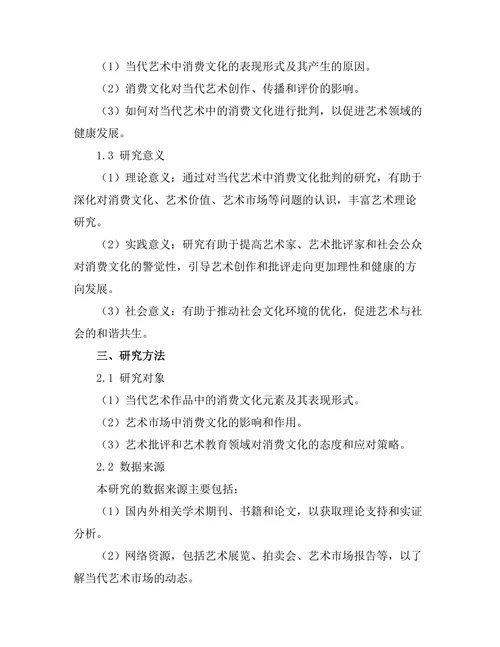 （1）当代艺术中消费文化的表现形式及其产生的原因。

（2）消费文化对当代艺术创作、传播和评价的影响。

（3）如何对当代艺术中的消费文化进行批判，以促进艺术领域的健康发展。

1.3 研究意义

（1）理论意义：通过对当代艺术中消费文化批判的研究，有助于深化对消费文化、艺术价值、艺术市场等问题的认识，丰富艺术理论研究。

（2）实践意义：研究有助于提高艺术家、艺术批评家和社会公众对消费文化的警觉性，引导艺术创作和批评走向更加理性和健康的方向发展。

（3）社会意义：有助于推动社会文化环境的优化，促进艺术与社会的和谐共生。

三、研究方法

2.1 研究对象

（1）当代艺术作品中的消费文化元素及其表现形式。

（2）艺术市场中消费文化的影响和作用。

（3）艺术批评和艺术教育领域对消费文化的态度和应对策略。

2.2 数据来源

本研究的数据来源主要包括：

（1）国内外相关学术期刊、书籍和论文，以获取理论支持和实证分析。

（2）网络资源，包括艺术展览、拍卖会、艺术市场报告等，以了解当代艺术市场的动态。